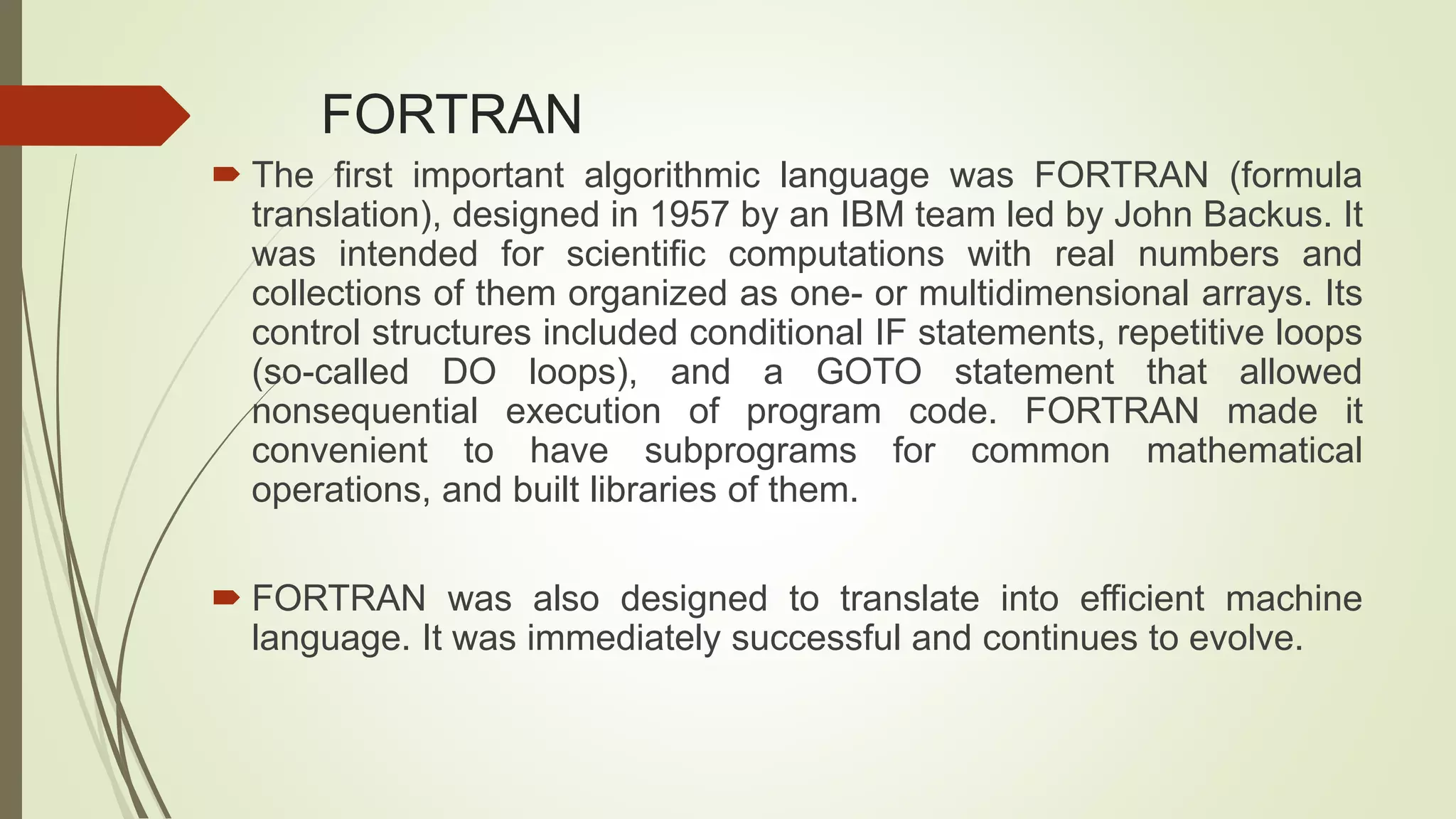 FORTRAN

The first important algorithmic language was FORTRAN (formula translation), designed in 1957 by an IBM team led by John Backus. It was intended for scientific computations with real numbers and collections of them organized as one- or multidimensional arrays. Its control structures included conditional IF statements, repetitive loops (so-called DO loops), and a GOTO statement that allowed nonsequential execution of program code. FORTRAN made it convenient to have subprograms for common mathematical operations, and built libraries of them.

FORTRAN was also designed to translate into efficient machine language. It was immediately successful and continues to evolve.